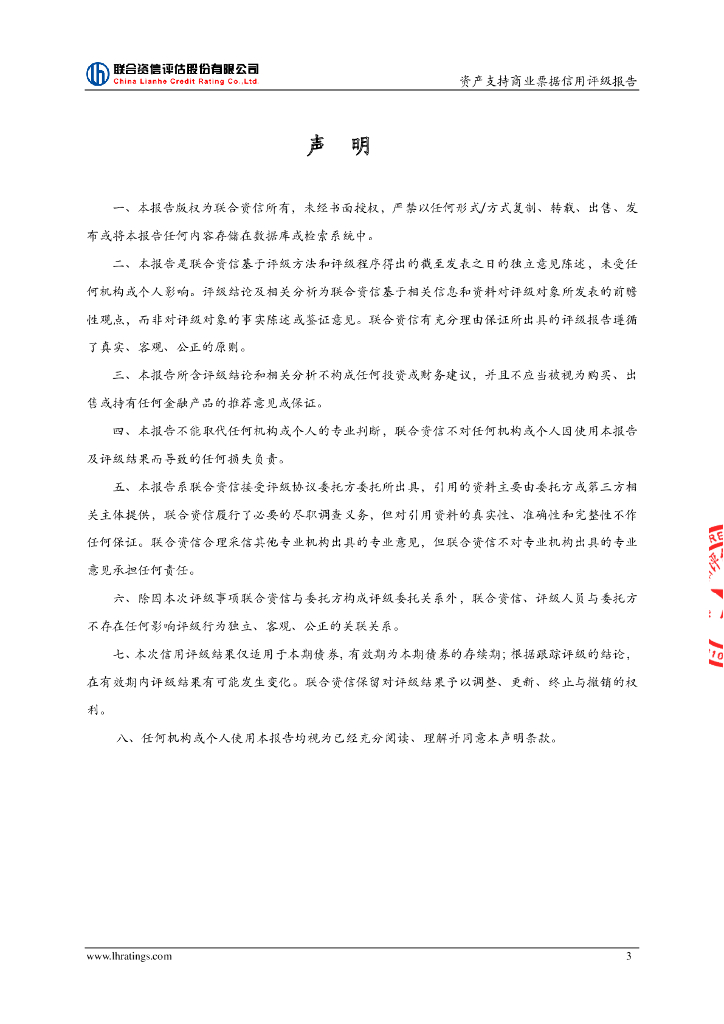 联合资信评估股份有限公司
China Lianhe Credit Rating Co.,Ltd

资产支持商业票据信用评级报告

声　明

一、本报告版权为联合资信所有，未经书面授权，严禁以任何形式/方式复制、转载、出售、发布或将本报告任何内容存储在数据库或检索系统中。

二、本报告是联合资信基于评级方法和评级程序得出的截至发表之日的独立意见陈述，未受任何机构或个人影响。评级结论及相关分析为联合资信基于相关信息和资料对评级对象所发表的前瞻性观点，而非对评级对象的事实陈述或鉴证意见。联合资信有充分理由保证所出具的评级报告遵循了真实、客观、公正的原则。

三、本报告所含评级结论和相关分析不构成任何投资或财务建议，并且不应当被视为购买、出售或持有任何金融产品的推荐意见或保证。

四、本报告不能取代任何机构或个人的专业判断，联合资信不对任何机构或个人因使用本报告及评级结果而导致的任何损失负责。

五、本报告系联合资信接受评级协议委托方委托所出具，引用的资料主要由委托方或第三方相关主体提供，联合资信履行了必要的尽职调查义务，但对引用资料的真实性、准确性和完整性不作任何保证。联合资信合理采信其他专业机构出具的专业意见，但联合资信不对专业机构出具的专业意见承担任何责任。

六、除因本次评级事项联合资信与委托方构成评级委托关系外，联合资信、评级人员与委托方不存在任何影响评级行为独立、客观、公正的关联关系。

七、本次信用评级结果仅适用于本期债券，有效期为本期债券的存续期；根据跟踪评级的结论，在有效期内评级结果有可能发生变化。联合资信保留对评级结果予以调整、更新、终止与撤销的权利。

八、任何机构或个人使用本报告均视为已经充分阅读、理解并同意本声明条款。

www.lhratings.com

3